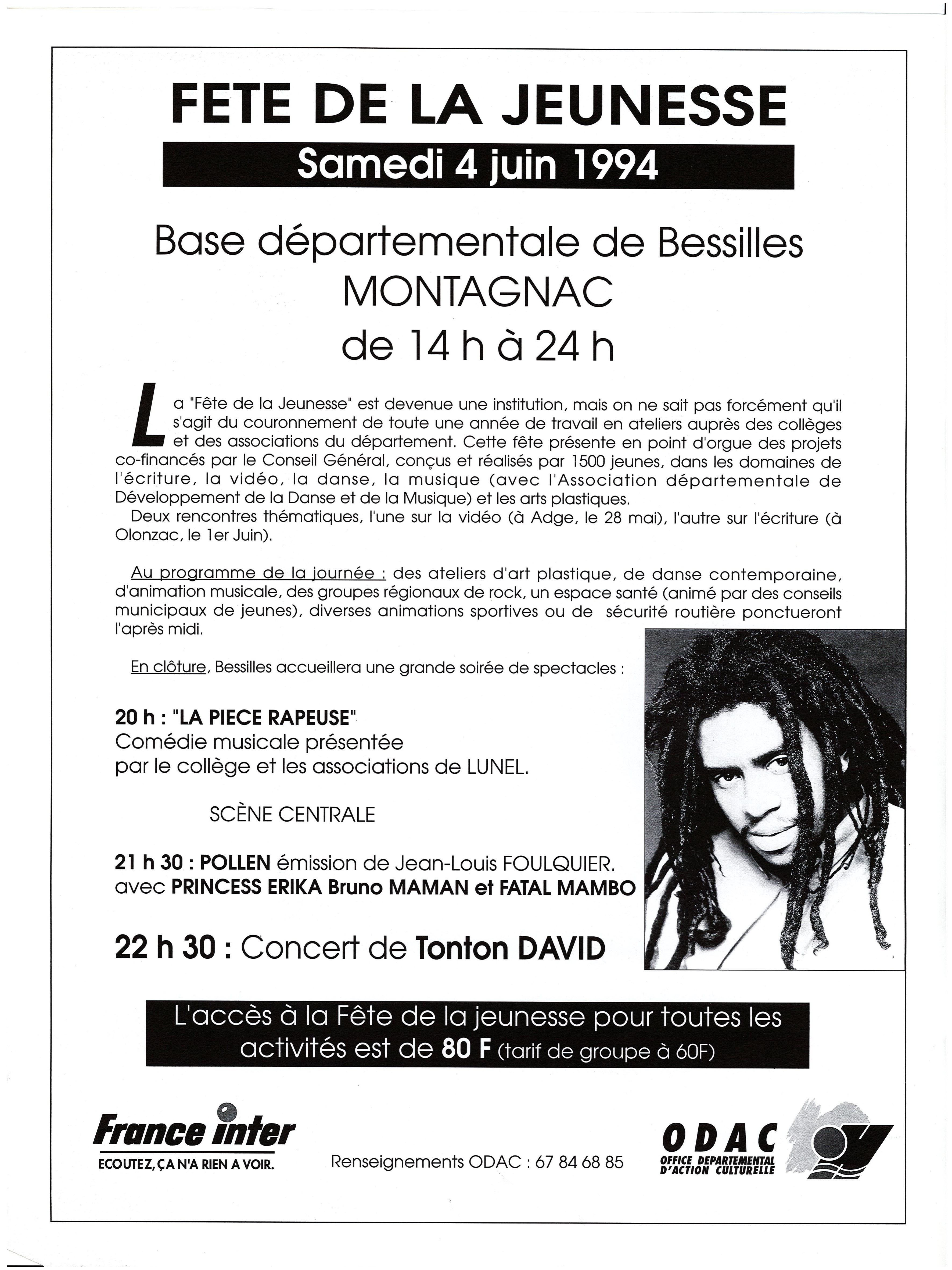 FETE DE LA JEUNESSE

Samedi 4 juin 1994

Base départementale de Bessilles
MONTAGNAC
de 14 h à 24 h

La "Fête de la Jeunesse" est devenue une institution, mais on ne sait pas forcément qu'il s'agit du couronnement de toute une année de travail en ateliers auprès des collèges et des associations du département. Cette fête présente en point d'orgue des projets co-financés par le Conseil Général, conçus et réalisés par 1500 jeunes, dans les domaines de l'écriture, la vidéo, la danse, la musique (avec l'Association départementale de Développement de la Danse et de la Musique) et les arts plastiques.

Deux rencontres thématiques, l'une sur la vidéo (à Adge, le 28 mai), l'autre sur l'écriture (à Olonzac, le 1er Juin).

Au programme de la journée : des ateliers d'art plastique, de danse contemporaine, d'animation musicale, des groupes régionaux de rock, un espace santé (animé par des conseils municipaux de jeunes), diverses animations sportives ou de sécurité routière ponctueront l'après midi.

En clôture, Bessilles accueillera une grande soirée de spectacles :

20 h : "LA PIECE RAPEUSE"
Comédie musicale présentée
par le collège et les associations de LUNEL.

SCÈNE CENTRALE

21 h 30 : POLLEN émission de Jean-Louis FOULQUIER.
avec PRINCESS ERIKA Bruno MAMAN et FATAL MAMBO

22 h 30 : Concert de Tonton DAVID

L'accès à la Fête de la jeunesse pour toutes les activités est de 80 F (tarif de groupe à 60F)

France inter
ECOUTEZ, ÇA N'A RIEN A VOIR.

Renseignements ODAC : 67 84 68 85

ODAC
OFFICE DEPARTEMENTAL
D'ACTION CULTURELLE